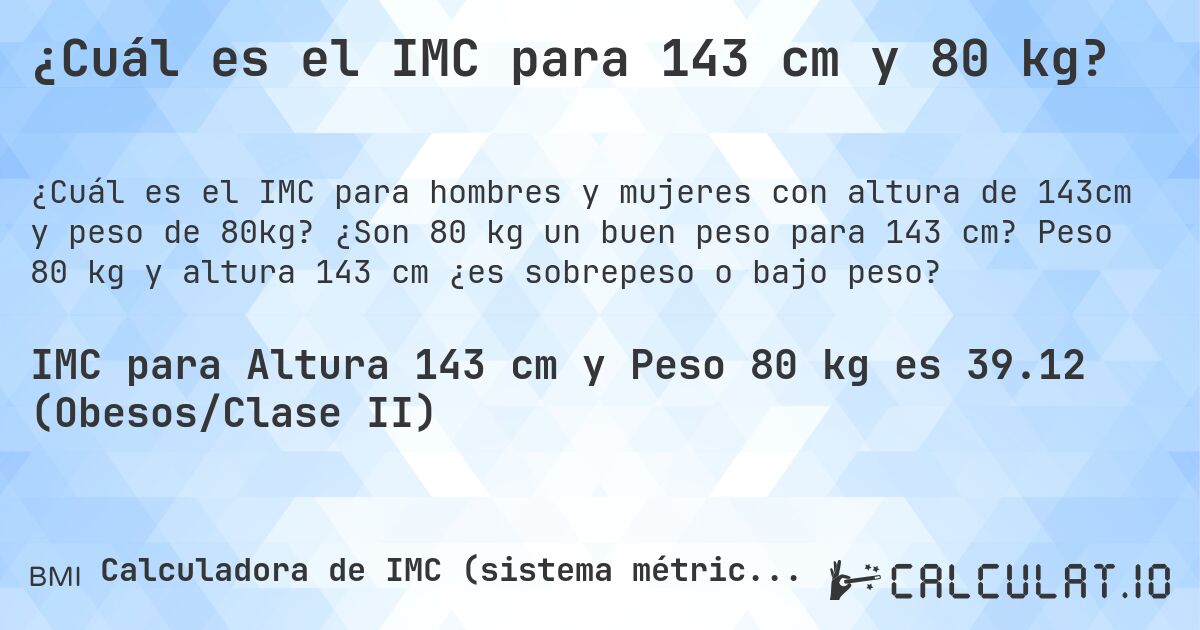 ¿Cuál es el IMC para 143 cm y 80 kg?

¿Cuál es el IMC para hombres y mujeres con altura de 143cm y peso de 80kg? ¿Son 80 kg un buen peso para 143 cm? Peso 80 kg y altura 143 cm ¿es sobrepeso o bajo peso?

IMC para Altura 143 cm y Peso 80 kg es 39.12 (Obesos/Clase II)

BMI Calculadora de IMC (sistema métric...

CALCULAT.IO